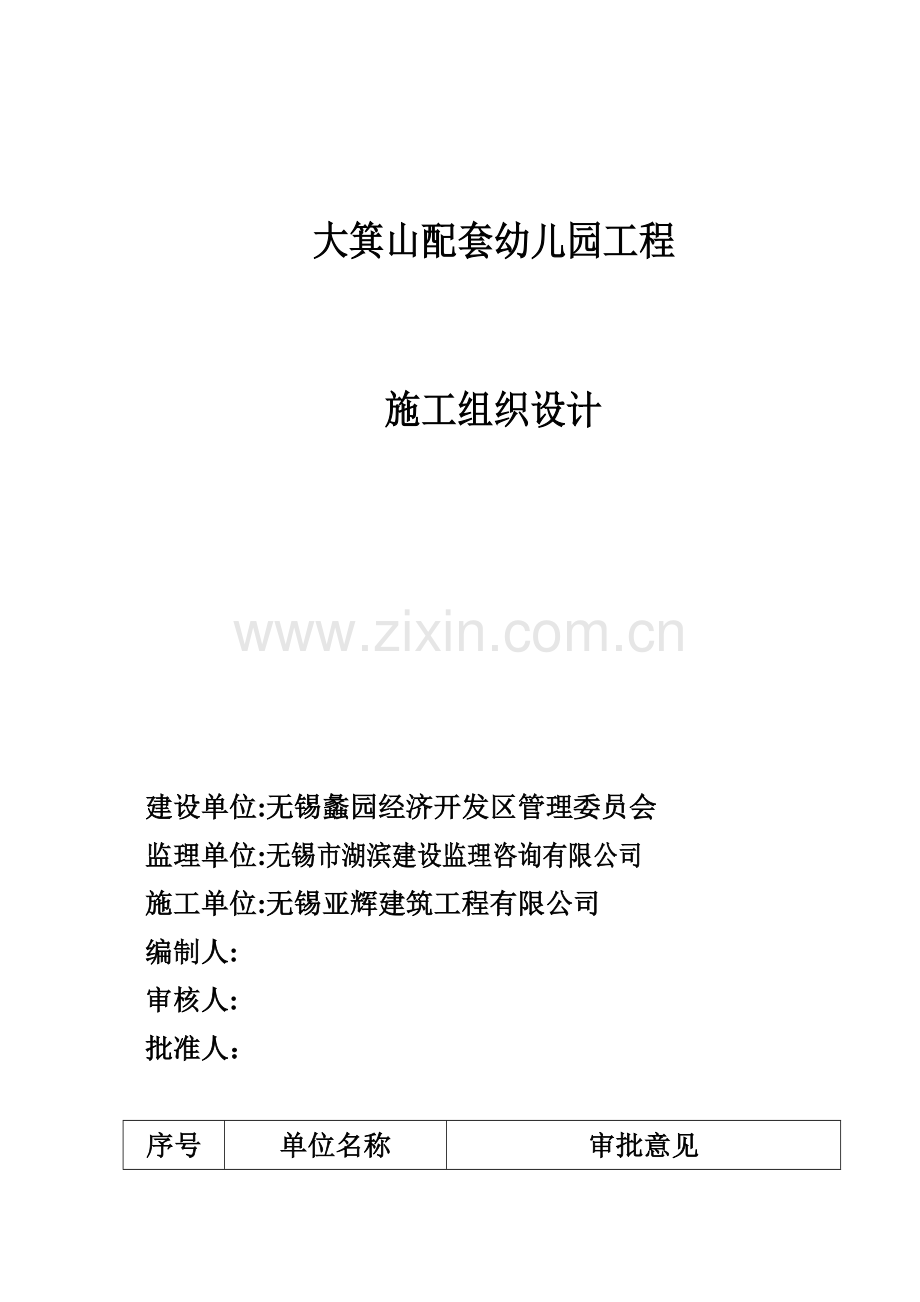 大箕山配套幼儿园工程

施工组织设计

建设单位:无锡蠡园经济开发区管理委员会

监理单位:无锡市湖滨建设监理咨询有限公司

施工单位:无锡亚辉建筑工程有限公司

编制人:

审核人:

批准人:

| 序号 | 单位名称 | 审批意见 |
|---|---|---|

www.zixin.com.cn